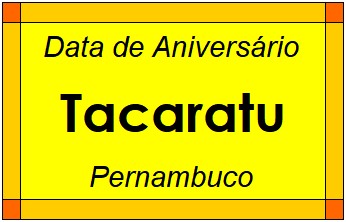 Data de Aniversário

Tacaratu

Pernambuco